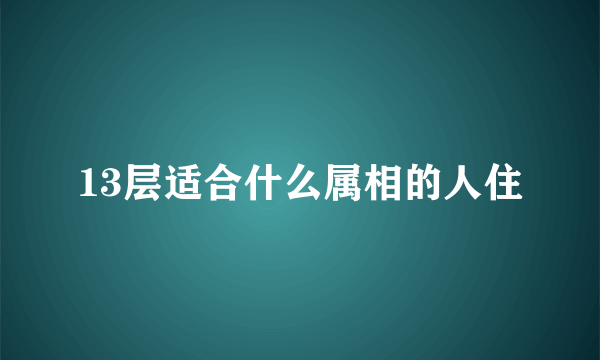 13层适合什么属相的人住